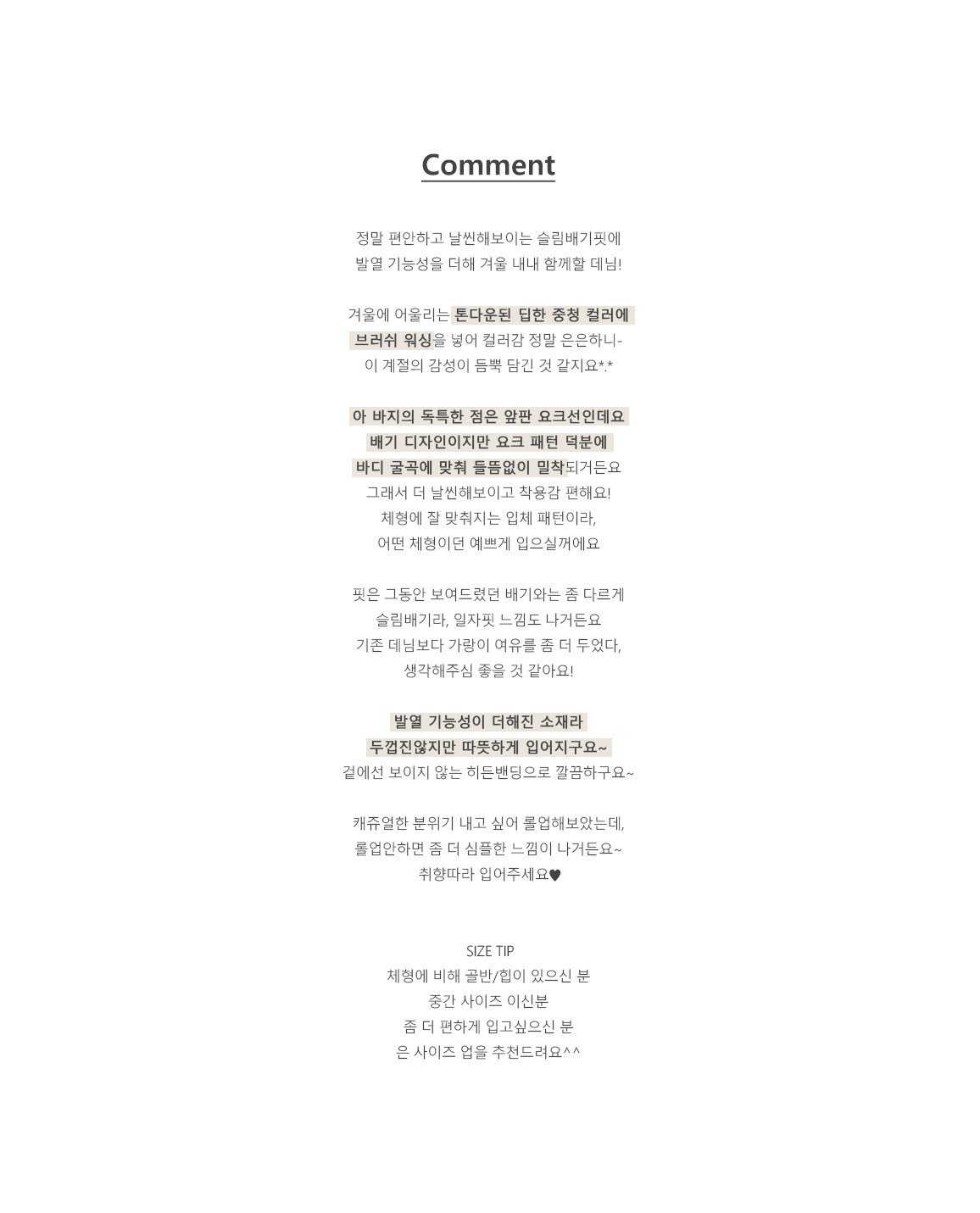 Comment

정말 편안하고 날씬해보이는 슬림배기핏에
발열 기능성을 더해 겨울 내내 함께할 데님!

겨울에 어울리는 톤다운된 딥한 중청 컬러에
브러쉬 워싱을 넣어 컬러감 정말 은은하니-
이 계절의 감성이 듬뿍 담긴 것 같지요*.*

아 바지의 독특한 점은 앞판 요크선인데요
배기 디자인이지만 요크 패턴 덕분에
바디 굴곡에 맞춰 들뜸없이 밀착되거든요
그래서 더 날씬해보이고 착용감 편해요!
체형에 잘 맞춰지는 입체 패턴이라,
어떤 체형이던 예쁘게 입으실꺼에요

핏은 그동안 보여드렸던 배기와는 좀 다르게
슬림배기라, 일자핏 느낌도 나거든요
기존 데님보다 가랑이 여유를 좀 더 두었다,
생각해주심 좋을 것 같아요!

발열 기능성이 더해진 소재라
두껍진않지만 따뜻하게 입어지구요~
겉에선 보이지 않는 히든밴딩으로 깔끔하구요~

캐쥬얼한 분위기 내고 싶어 롤업해보았는데,
롤업안하면 좀 더 심플한 느낌이 나거든요~
취향따라 입어주세요♥

SIZE TIP
체형에 비해 골반/힙이 있으신 분
중간 사이즈 이신분
좀 더 편하게 입고싶으신 분
은 사이즈 업을 추천드려요^^